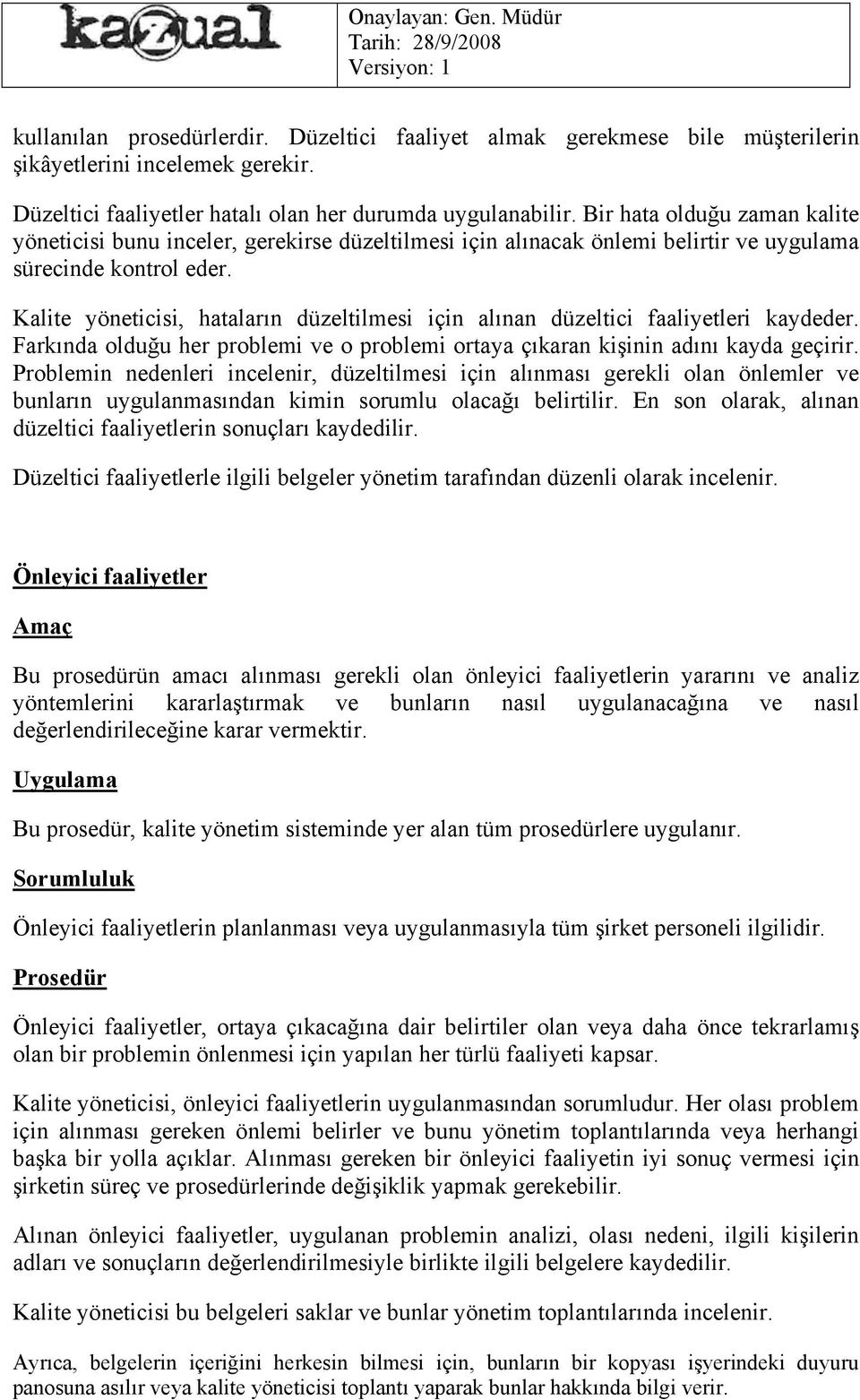 kazual

Onaylayan: Gen. Müdür
Tarih: 28/9/2008
Versiyon: 1

kullanılan prosedürlerdir. Düzeltici faaliyet almak gerekmese bile müşterilerin şikâyetlerini incelemek gerekir.

Düzeltici faaliyetler hatalı olan her durumda uygulanabilir. Bir hata olduğu zaman kalite yöneticisi bunu inceler, gerekirse düzeltilmesi için alınacak önlemi belirtir ve uygulama sürecinde kontrol eder.

Kalite yöneticisi, hataların düzeltilmesi için alınan düzeltici faaliyetleri kaydeder. Farkında olduğu her problemi ve o problemi ortaya çıkaran kişinin adını kayda geçirir. Problemin nedenleri incelenir, düzeltilmesi için alınması gerekli olan önlemler ve bunların uygulanmasından kimin sorumlu olacağı belirtilir. En son olarak, alınan düzeltici faaliyetlerin sonuçları kaydedilir.

Düzeltici faaliyetlerle ilgili belgeler yönetim tarafından düzenli olarak incelenir.

Önleyici faaliyetler

Amaç

Bu prosedürün amacı alınması gerekli olan önleyici faaliyetlerin yararını ve analiz yöntemlerini kararlaştırmak ve bunların nasıl uygulanacağına ve nasıl değerlendirileceğine karar vermektir.

Uygulama

Bu prosedür, kalite yönetim sisteminde yer alan tüm prosedürlere uygulanır.

Sorumluluk

Önleyici faaliyetlerin planlanması veya uygulanmasıyla tüm şirket personeli ilgilidir.

Prosedür

Önleyici faaliyetler, ortaya çıkacağına dair belirtiler olan veya daha önce tekrarlamış olan bir problemin önlenmesi için yapılan her türlü faaliyeti kapsar.

Kalite yöneticisi, önleyici faaliyetlerin uygulanmasından sorumludur. Her olası problem için alınması gereken önlemi belirler ve bunu yönetim toplantılarında veya herhangi başka bir yolla açıklar. Alınması gereken bir önleyici faaliyetin iyi sonuç vermesi için şirketin süreç ve prosedürlerinde değişiklik yapmak gerekebilir.

Alınan önleyici faaliyetler, uygulanan problemin analizi, olası nedeni, ilgili kişilerin adları ve sonuçların değerlendirilmesiyle birlikte ilgili belgelere kaydedilir.

Kalite yöneticisi bu belgeleri saklar ve bunlar yönetim toplantılarında incelenir.

Ayrıca, belgelerin içeriğini herkesin bilmesi için, bunların bir kopyası işyerindeki duyuru panosuna asılır veya kalite yöneticisi toplantı yaparak bunlar hakkında bilgi verir.